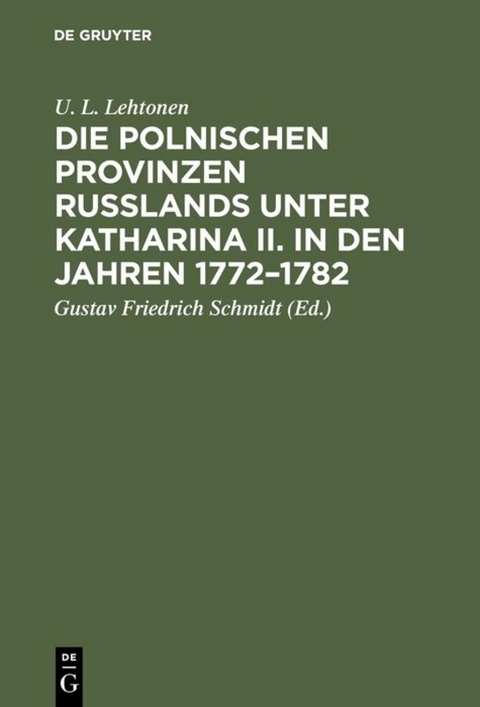 DE GRUYTER

U. L. Lehtonen

DIE POLNISCHEN PROVINZEN RUSSLANDS UNTER KATHARINA II. IN DEN JAHREN 1772–1782

Gustav Friedrich Schmidt (Ed.)

DE
G